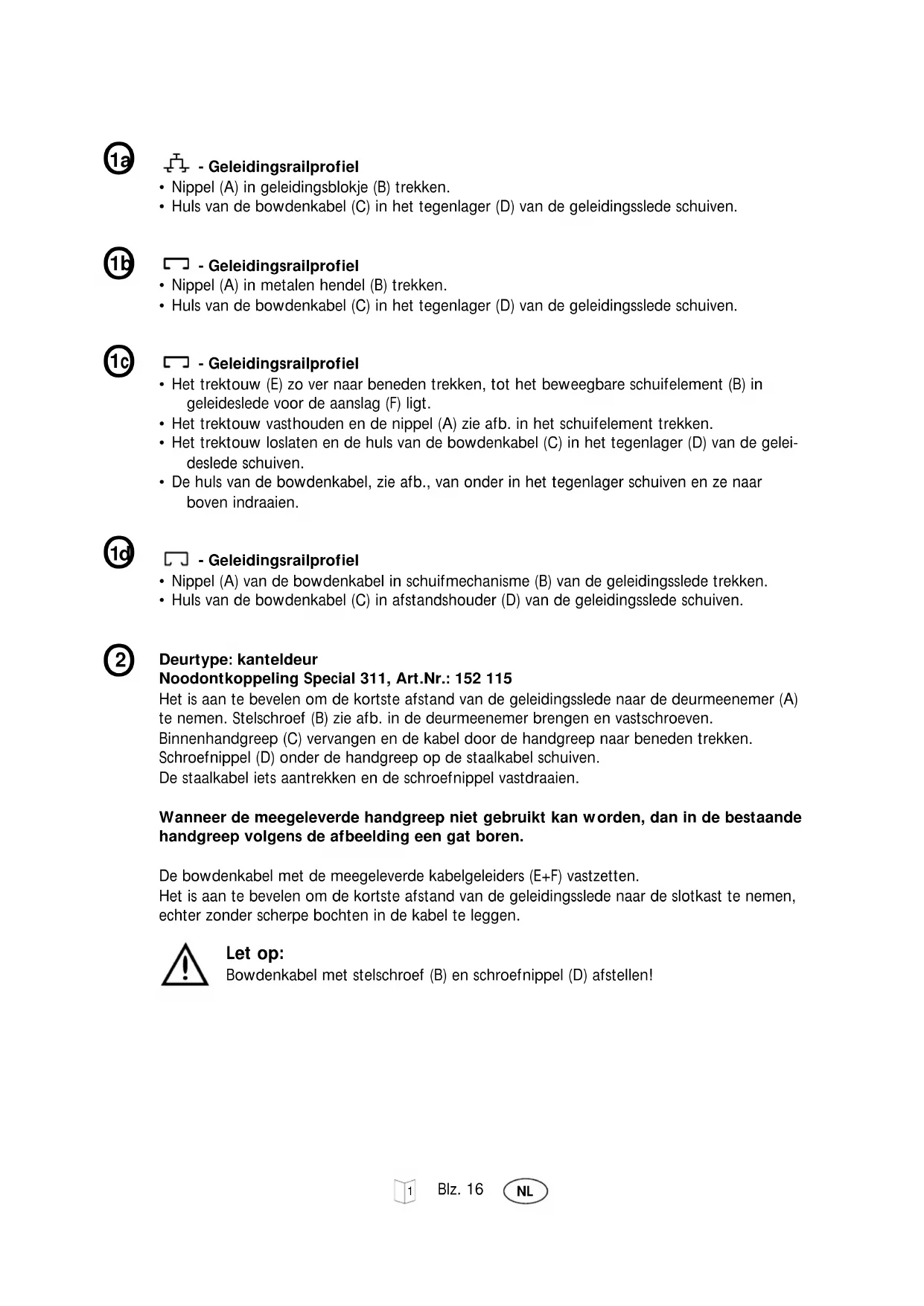 1a

- Geleidingsrailprofiel
• Nippel (A) in geleidingsblokje (B) trekken.
• Huls van de bowdenkabel (C) in het tegenlager (D) van de geleidingsslede schuiven.

1b

- Geleidingsrailprofiel
• Nippel (A) in metalen hendel (B) trekken.
• Huls van de bowdenkabel (C) in het tegenlager (D) van de geleidingsslede schuiven.

1c

- Geleidingsrailprofiel
• Het trektouw (E) zo ver naar beneden trekken, tot het beweegbare schuifelement (B) in geleideslede voor de aanslag (F) ligt.
• Het trektouw vasthouden en de nippel (A) zie afb. in het schuifelement trekken.
• Het trektouw loslaten en de huls van de bowdenkabel (C) in het tegenlager (D) van de geleideslede schuiven.
• De huls van de bowdenkabel, zie afb., van onder in het tegenlager schuiven en ze naar boven indraaien.

1d

- Geleidingsrailprofiel
• Nippel (A) van de bowdenkabel in schuifmechanisme (B) van de geleidingsslede trekken.
• Huls van de bowdenkabel (C) in afstandshouder (D) van de geleidingsslede schuiven.

2

Deurtype: kanteldeur
Noodontkoppeling Special 311, Art.Nr.: 152 115
Het is aan te bevelen om de kortste afstand van de geleidingsslede naar de deurmeenemer (A) te nemen. Stelschroef (B) zie afb. in de deurmeenemer brengen en vastschroeven.
Binnenhandgreep (C) vervangen en de kabel door de handgreep naar beneden trekken.
Schroefnippel (D) onder de handgreep op de staalkabel schuiven.
De staalkabel iets aantrekken en de schroefnippel vastdraaien.

Wanneer de meegeleverde handgreep niet gebruikt kan worden, dan in de bestaande handgreep volgens de afbeelding een gat boren.

De bowdenkabel met de meegeleverde kabelgeleiders (E+F) vastzetten.
Het is aan te bevelen om de kortste afstand van de geleidingsslede naar de slotkast te nemen, echter zonder scherpe bochten in de kabel te leggen.

Let op:
Bowdenkabel met stelschroef (B) en schroefnippel (D) afstellen!

1 Blz. 16 NL